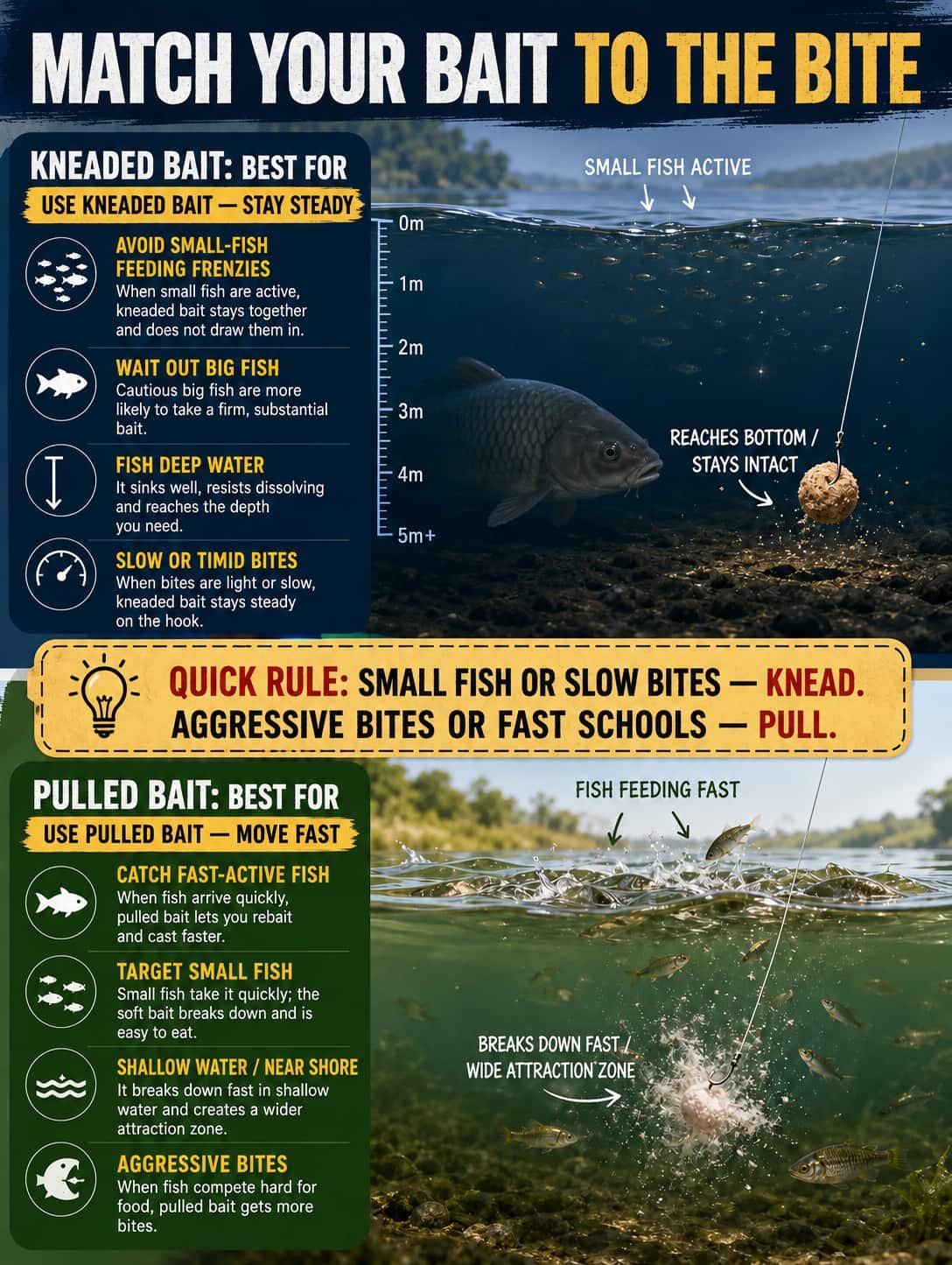 MATCH YOUR BAIT TO THE BITE

KNEADED BAIT: BEST FOR

USE KNEADED BAIT — STAY STEADY

AVOID SMALL-FISH FEEDING FRENZIES
When small fish are active, kneaded bait stays together and does not draw them in.

WAIT OUT BIG FISH
Cautious big fish are more likely to take a firm, substantial bait.

FISH DEEP WATER
It sinks well, resists dissolving and reaches the depth you need.

SLOW OR TIMID BITES
When bites are light or slow, kneaded bait stays steady on the hook.

SMALL FISH ACTIVE

0m
1m
2m
3m
4m
5m+

REACHES BOTTOM / STAYS INTACT

QUICK RULE: SMALL FISH OR SLOW BITES — KNEAD.
AGGRESSIVE BITES OR FAST SCHOOLS — PULL.

PULLED BAIT: BEST FOR

USE PULLED BAIT — MOVE FAST

CATCH FAST-ACTIVE FISH
When fish arrive quickly, pulled bait lets you rebait and cast faster.

TARGET SMALL FISH
Small fish take it quickly; the soft bait breaks down and is easy to eat.

SHALLOW WATER / NEAR SHORE
It breaks down fast in shallow water and creates a wider attraction zone.

AGGRESSIVE BITES
When fish compete hard for food, pulled bait gets more bites.

FISH FEEDING FAST

BREAKS DOWN FAST / WIDE ATTRACTION ZONE